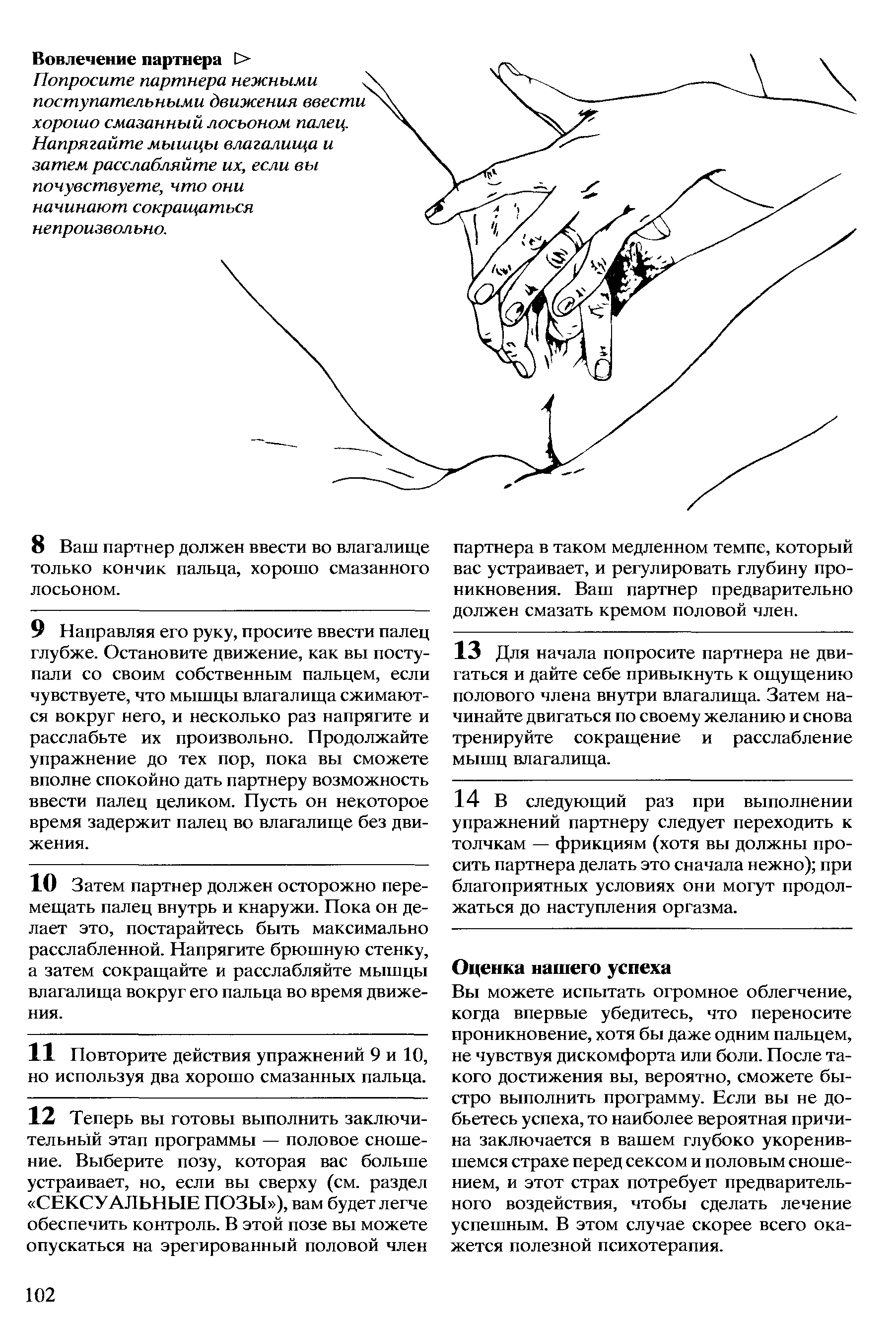 **Вовлечение партнера** ▷
*Попросите партнера нежными поступательными движения ввести хорошо смазанный лосьоном палец. Напрягайте мышцы влагалища и затем расслабляйте их, если вы почувствуете, что они начинают сокращаться непроизвольно.*

**8** Ваш партнер должен ввести во влагалище только кончик пальца, хорошо смазанного лосьоном.

**9** Направляя его руку, просите ввести палец глубже. Остановите движение, как вы поступали со своим собственным пальцем, если чувствуете, что мышцы влагалища сжимаются вокруг него, и несколько раз напрягите и расслабьте их произвольно. Продолжайте упражнение до тех пор, пока вы сможете вполне спокойно дать партнеру возможность ввести палец целиком. Пусть он некоторое время задержит палец во влагалище без движения.

**10** Затем партнер должен осторожно перемещать палец внутрь и кнаружи. Пока он делает это, постарайтесь быть максимально расслабленной. Напрягите брюшную стенку, а затем сокращайте и расслабляйте мышцы влагалища вокруг его пальца во время движения.

**11** Повторите действия упражнений 9 и 10, но используя два хорошо смазанных пальца.

**12** Теперь вы готовы выполнить заключительный этап программы — половое сношение. Выберите позу, которая вас больше устраивает, но, если вы сверху (см. раздел «СЕКСУАЛЬНЫЕ ПОЗЫ»), вам будет легче обеспечить контроль. В этой позе вы можете опускаться на эрегированный половой член партнера в таком медленном темпе, который вас устраивает, и регулировать глубину проникновения. Ваш партнер предварительно должен смазать кремом половой член.

**13** Для начала попросите партнера не двигаться и дайте себе привыкнуть к ощущению полового члена внутри влагалища. Затем начинайте двигаться по своему желанию и снова тренируйте сокращение и расслабление мышц влагалища.

**14** В следующий раз при выполнении упражнений партнеру следует переходить к толчкам — фрикциям (хотя вы должны просить партнера делать это сначала нежно); при благоприятных условиях они могут продолжаться до наступления оргазма.

**Оценка нашего успеха**
Вы можете испытать огромное облегчение, когда впервые убедитесь, что переносите проникновение, хотя бы даже одним пальцем, не чувствуя дискомфорта или боли. После такого достижения вы, вероятно, сможете быстро выполнить программу. Если вы не добьетесь успеха, то наиболее вероятная причина заключается в вашем глубоко укоренившемся страхе перед сексом и половым сношением, и этот страх потребует предварительного воздействия, чтобы сделать лечение успешным. В этом случае скорее всего окажется полезной психотерапия.

102